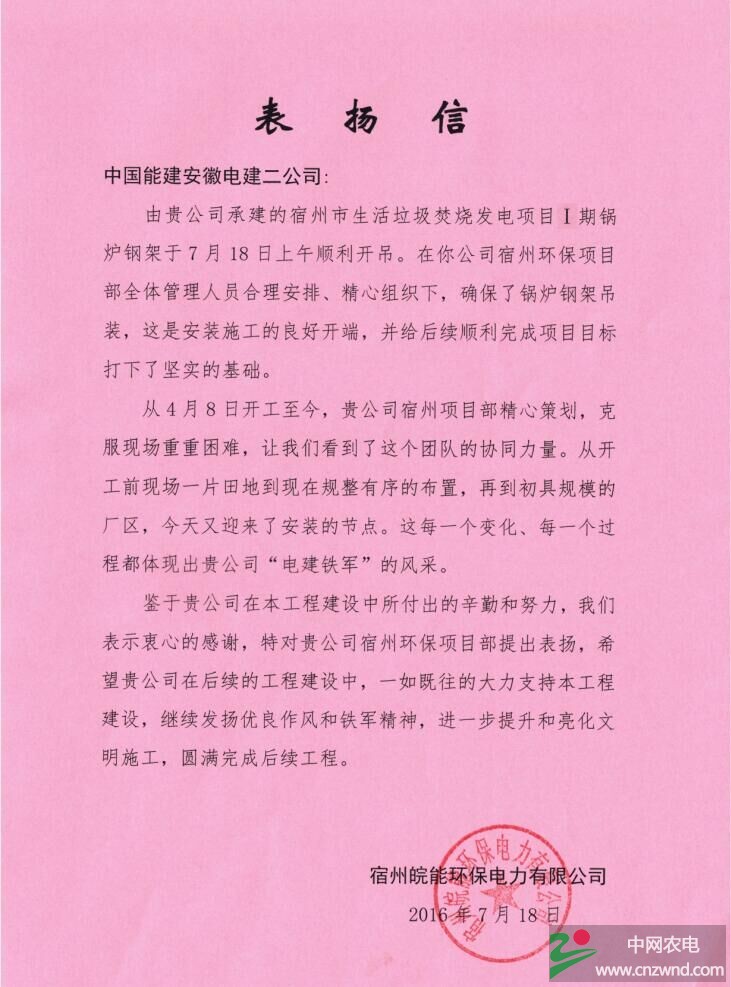 表　扬　信

中国能建安徽电建二公司:

由贵公司承建的宿州市生活垃圾焚烧发电项目Ⅰ期锅炉钢架于7月18日上午顺利开吊。在你公司宿州环保项目部全体管理人员合理安排、精心组织下，确保了锅炉钢架吊装，这是安装施工的良好开端，并给后续顺利完成项目目标打下了坚实的基础。

从4月8日开工至今，贵公司宿州项目部精心策划，克服现场重重困难，让我们看到了这个团队的协同力量。从开工前现场一片田地到现在规整有序的布置，再到初具规模的厂区，今天又迎来了安装的节点。这每一个变化、每一个过程都体现出贵公司“电建铁军”的风采。

鉴于贵公司在本工程建设中所付出的辛勤和努力，我们表示衷心的感谢，特对贵公司宿州环保项目部提出表扬，希望贵公司在后续的工程建设中，一如既往的大力支持本工程建设，继续发扬优良作风和铁军精神，进一步提升和亮化文明施工，圆满完成后续工程。

宿州皖能环保电力有限公司
2016年7月18日

宿州皖能环保电力有限公司

中网农电
www.cnzwnd.com